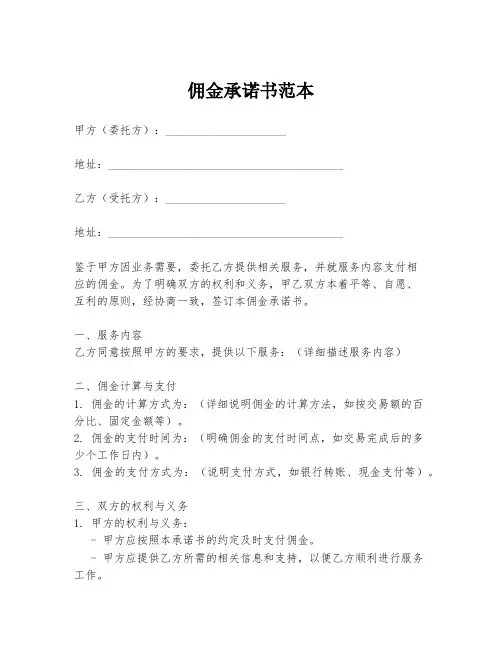 佣金承诺书范本

甲方（委托方）：____________________

地址：________________________________________

乙方（受托方）：____________________

地址：________________________________________

鉴于甲方因业务需要，委托乙方提供相关服务，并就服务内容支付相应的佣金。为了明确双方的权利和义务，甲乙双方本着平等、自愿、互利的原则，经协商一致，签订本佣金承诺书。

一、服务内容
乙方同意按照甲方的要求，提供以下服务：（详细描述服务内容）

二、佣金计算与支付
1. 佣金的计算方式为：（详细说明佣金的计算方法，如按交易额的百分比、固定金额等）。
2. 佣金的支付时间为：（明确佣金的支付时间点，如交易完成后的多少个工作日内）。
3. 佣金的支付方式为：（说明支付方式，如银行转账、现金支付等）。

三、双方的权利与义务
1. 甲方的权利与义务：
- 甲方应按照本承诺书的约定及时支付佣金。
- 甲方应提供乙方所需的相关信息和支持，以便乙方顺利进行服务工作。